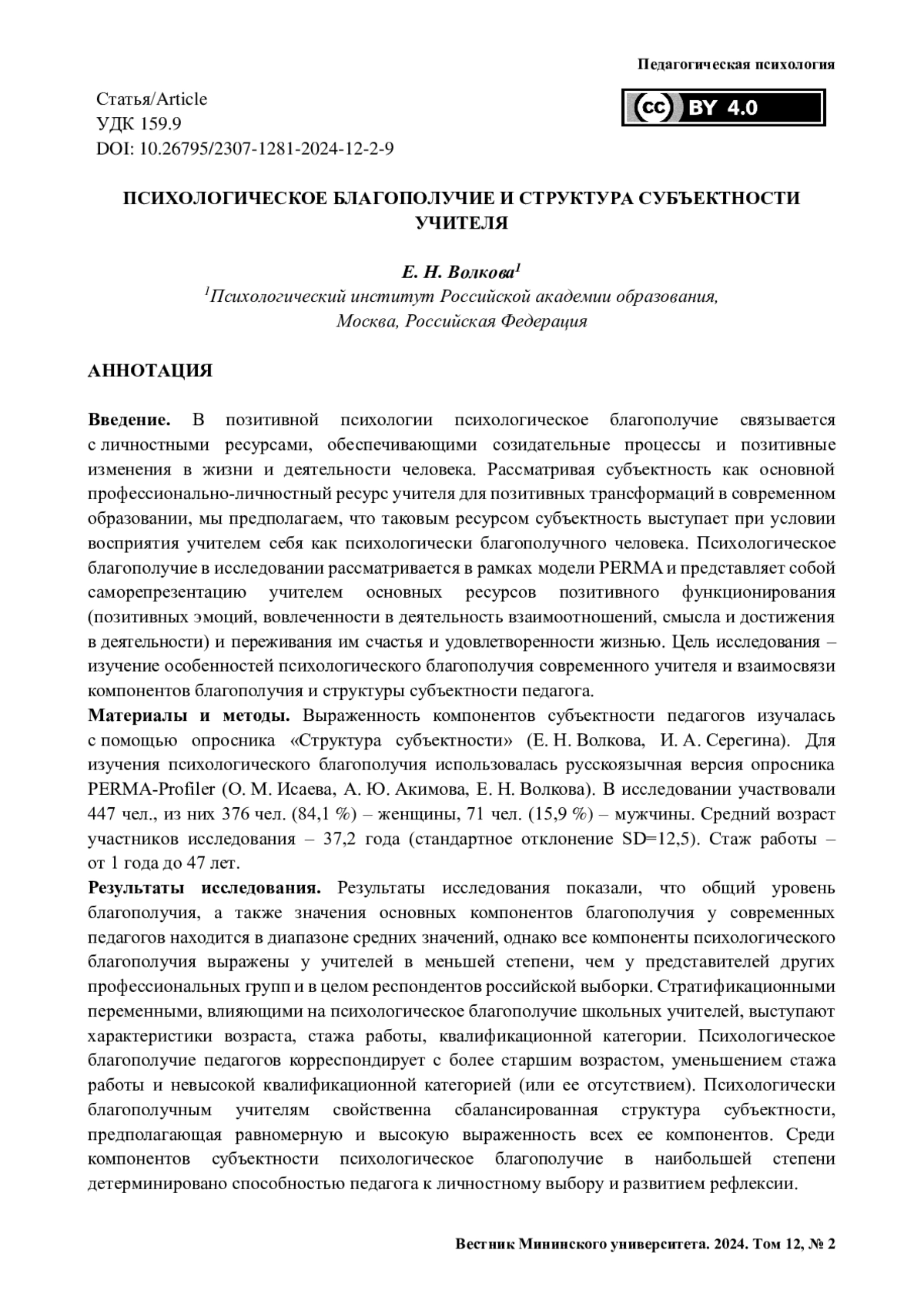 Педагогическая психология

Статья/Article
УДК 159.9
DOI: 10.26795/2307-1281-2024-12-2-9

cc BY 4.0

ПСИХОЛОГИЧЕСКОЕ БЛАГОПОЛУЧИЕ И СТРУКТУРА СУБЪЕКТНОСТИ УЧИТЕЛЯ

Е. Н. Волкова$^1$
$^1$Психологический институт Российской академии образования, Москва, Российская Федерация

АННОТАЦИЯ

Введение. В позитивной психологии психологическое благополучие связывается с личностными ресурсами, обеспечивающими созидательные процессы и позитивные изменения в жизни и деятельности человека. Рассматривая субъектность как основной профессионально-личностный ресурс учителя для позитивных трансформаций в современном образовании, мы предполагаем, что таковым ресурсом субъектность выступает при условии восприятия учителем себя как психологически благополучного человека. Психологическое благополучие в исследовании рассматривается в рамках модели PERMA и представляет собой саморепрезентацию учителем основных ресурсов позитивного функционирования (позитивных эмоций, вовлеченности в деятельность взаимоотношений, смысла и достижения в деятельности) и переживания им счастья и удовлетворенности жизнью. Цель исследования – изучение особенностей психологического благополучия современного учителя и взаимосвязи компонентов благополучия и структуры субъектности педагога.
Материалы и методы. Выраженность компонентов субъектности педагогов изучалась с помощью опросника «Структура субъектности» (Е. Н. Волкова, И. А. Серегина). Для изучения психологического благополучия использовалась русскоязычная версия опросника PERMA-Profiler (О. М. Исаева, А. Ю. Акимова, Е. Н. Волкова). В исследовании участвовали 447 чел., из них 376 чел. (84,1 %) – женщины, 71 чел. (15,9 %) – мужчины. Средний возраст участников исследования – 37,2 года (стандартное отклонение SD=12,5). Стаж работы – от 1 года до 47 лет.
Результаты исследования. Результаты исследования показали, что общий уровень благополучия, а также значения основных компонентов благополучия у современных педагогов находится в диапазоне средних значений, однако все компоненты психологического благополучия выражены у учителей в меньшей степени, чем у представителей других профессиональных групп и в целом респондентов российской выборки. Стратификационными переменными, влияющими на психологическое благополучие школьных учителей, выступают характеристики возраста, стажа работы, квалификационной категории. Психологическое благополучие педагогов корреспондирует с более старшим возрастом, уменьшением стажа работы и невысокой квалификационной категорией (или ее отсутствием). Психологически благополучным учителям свойственна сбалансированная структура субъектности, предполагающая равномерную и высокую выраженность всех ее компонентов. Среди компонентов субъектности психологическое благополучие в наибольшей степени детерминировано способностью педагога к личностному выбору и развитием рефлексии.

Вестник Мининского университета. 2024. Том 12, № 2